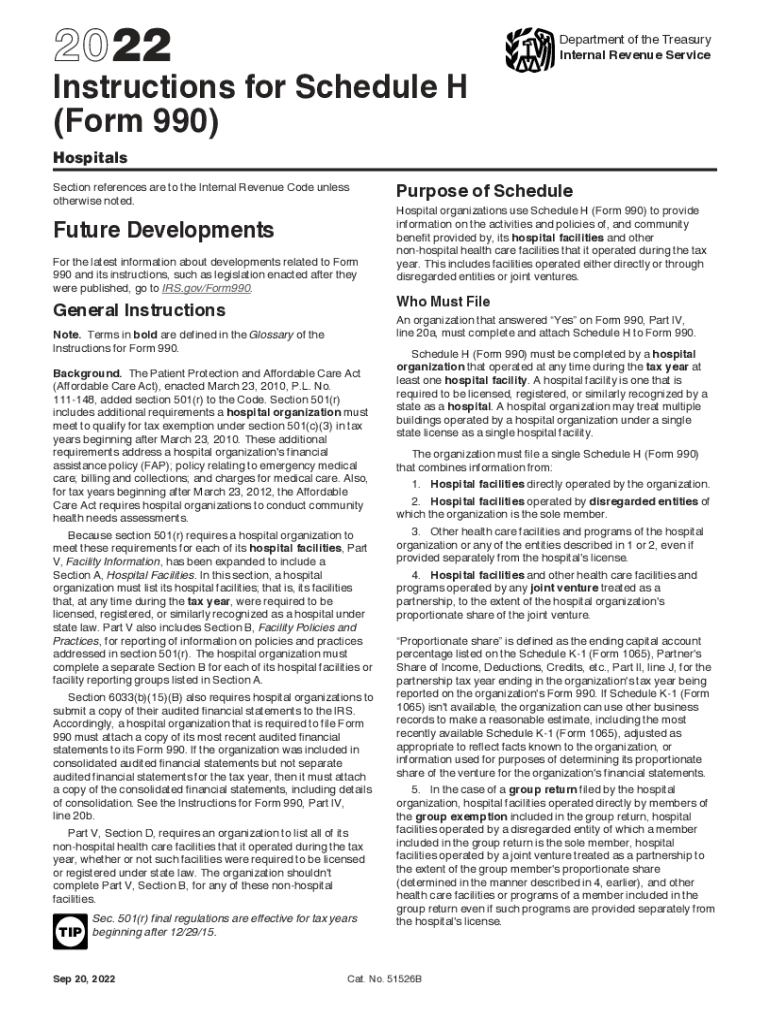 2022

Department of the Treasury
Internal Revenue Service

Instructions for Schedule H (Form 990)

Hospitals

Section references are to the Internal Revenue Code unless otherwise noted.

Future Developments

For the latest information about developments related to Form 990 and its instructions, such as legislation enacted after they were published, go to IRS.gov/Form990.

General Instructions

Note. Terms in bold are defined in the Glossary of the Instructions for Form 990.

Background. The Patient Protection and Affordable Care Act (Affordable Care Act), enacted March 23, 2010, P.L. No. 111-148, added section 501(r) to the Code. Section 501(r) includes additional requirements a hospital organization must meet to qualify for tax exemption under section 501(c)(3) in tax years beginning after March 23, 2010. These additional requirements address a hospital organization's financial assistance policy (FAP); policy relating to emergency medical care; billing and collections; and charges for medical care. Also, for tax years beginning after March 23, 2012, the Affordable Care Act requires hospital organizations to conduct community health needs assessments.

Because section 501(r) requires a hospital organization to meet these requirements for each of its hospital facilities, Part V, Facility Information, has been expanded to include a Section A, Hospital Facilities. In this section, a hospital organization must list its hospital facilities; that is, its facilities that, at any time during the tax year, were required to be licensed, registered, or similarly recognized as a hospital under state law. Part V also includes Section B, Facility Policies and Practices, for reporting of information on policies and practices addressed in section 501(r). The hospital organization must complete a separate Section B for each of its hospital facilities or facility reporting groups listed in Section A.

Section 6033(b)(15)(B) also requires hospital organizations to submit a copy of their audited financial statements to the IRS. Accordingly, a hospital organization that is required to file Form 990 must attach a copy of its most recent audited financial statements to its Form 990. If the organization was included in consolidated audited financial statements but not separate audited financial statements for the tax year, then it must attach a copy of the consolidated financial statements, including details of consolidation. See the Instructions for Form 990, Part IV, line 20b.

Part V, Section D, requires an organization to list all of its non-hospital health care facilities that it operated during the tax year, whether or not such facilities were required to be licensed or registered under state law. The organization shouldn't complete Part V, Section B, for any of these non-hospital facilities.

TIP Sec. 501(r) final regulations are effective for tax years beginning after 12/29/15.

Purpose of Schedule

Hospital organizations use Schedule H (Form 990) to provide information on the activities and policies of, and community benefit provided by, its hospital facilities and other non-hospital health care facilities that it operated during the tax year. This includes facilities operated either directly or through disregarded entities or joint ventures.

Who Must File

An organization that answered "Yes" on Form 990, Part IV, line 20a, must complete and attach Schedule H to Form 990.

Schedule H (Form 990) must be completed by a hospital organization that operated at any time during the tax year at least one hospital facility. A hospital facility is one that is required to be licensed, registered, or similarly recognized by a state as a hospital. A hospital organization may treat multiple buildings operated by a hospital organization under a single state license as a single hospital facility.

The organization must file a single Schedule H (Form 990) that combines information from:

1. Hospital facilities directly operated by the organization.

2. Hospital facilities operated by disregarded entities of which the organization is the sole member.

3. Other health care facilities and programs of the hospital organization or any of the entities described in 1 or 2, even if provided separately from the hospital's license.

4. Hospital facilities and other health care facilities and programs operated by any joint venture treated as a partnership, to the extent of the hospital organization's proportionate share of the joint venture.

"Proportionate share" is defined as the ending capital account percentage listed on the Schedule K-1 (Form 1065), Partner's Share of Income, Deductions, Credits, etc., Part II, line J, for the partnership tax year ending in the organization's tax year being reported on the organization's Form 990. If Schedule K-1 (Form 1065) isn't available, the organization can use other business records to make a reasonable estimate, including the most recently available Schedule K-1 (Form 1065), adjusted as appropriate to reflect facts known to the organization, or information used for purposes of determining its proportionate share of the venture for the organization's financial statements.

5. In the case of a group return filed by the hospital organization, hospital facilities operated directly by members of the group exemption included in the group return, hospital facilities operated by a disregarded entity of which a member included in the group return is the sole member, hospital facilities operated by a joint venture treated as a partnership to the extent of the group member's proportionate share (determined in the manner described in 4, earlier), and other health care facilities or programs of a member included in the group return even if such programs are provided separately from the hospital's license.

Sep 20, 2022

Cat. No. 51526B